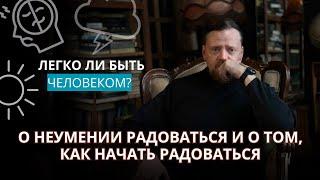 ЛЕГКО ЛИ БЫТЬ
ЧЕЛОВЕКОМ?

О НЕУМЕНИИ РАДОВАТЬСЯ И О ТОМ, КАК НАЧАТЬ РАДОВАТЬСЯ